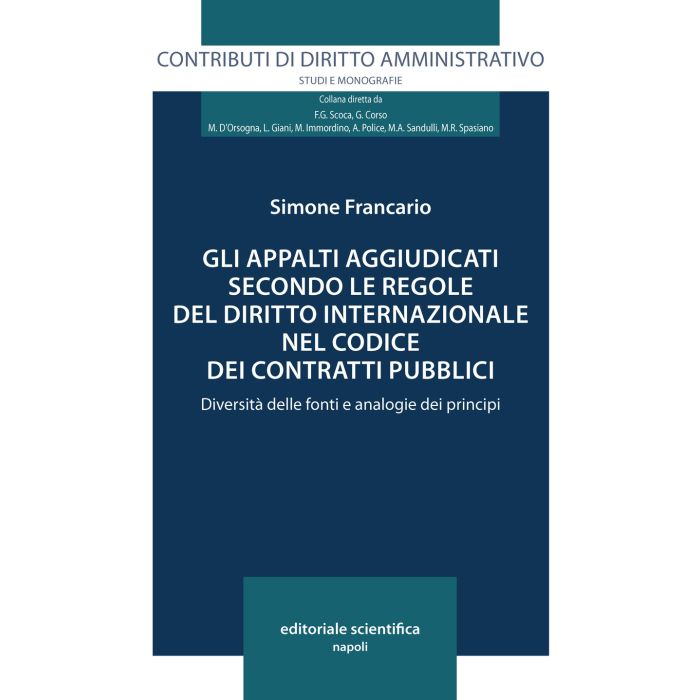 CONTRIBUTI DI DIRITTO AMMINISTRATIVO
STUDI E MONOGRAFIE

Collana diretta da
F.G. Scoca, G. Corso
M. D'Orsogna, L. Giani, M. Immordino, A. Police, M.A. Sandulli, M.R. Spasiano

Simone Francario

GLI APPALTI AGGIUDICATI SECONDO LE REGOLE DEL DIRITTO INTERNAZIONALE NEL CODICE DEI CONTRATTI PUBBLICI

Diversità delle fonti e analogie dei principi

editoriale scientifica
napoli